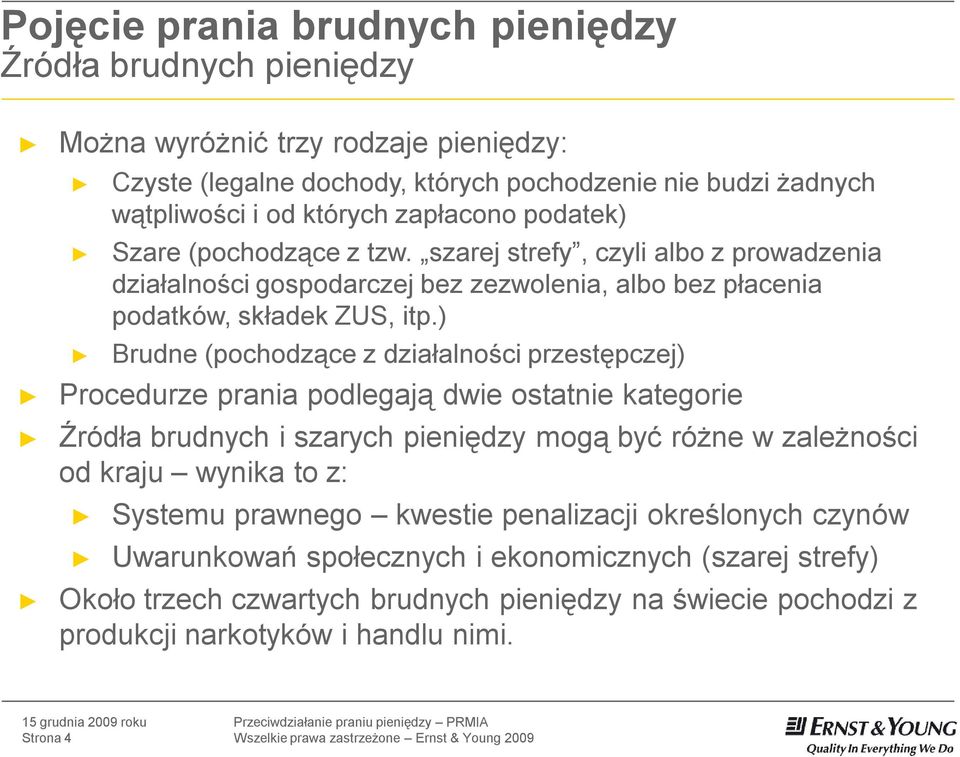 Pojęcie prania brudnych pieniędzy
Źródła brudnych pieniędzy

► Można wyróżnić trzy rodzaje pieniędzy:
► Czyste (legalne dochody, których pochodzenie nie budzi żadnych wątpliwości i od których zapłacono podatek)
► Szare (pochodzące z tzw. „szarej strefy”, czyli albo z prowadzenia działalności gospodarczej bez zezwolenia, albo bez płacenia podatków, składek ZUS, itp.)
► Brudne (pochodzące z działalności przestępczej)
► Procedurze prania podlegają dwie ostatnie kategorie
► Źródła brudnych i szarych pieniędzy mogą być różne w zależności od kraju – wynika to z:
► Systemu prawnego – kwestie penalizacji określonych czynów
► Uwarunkowań społecznych i ekonomicznych (szarej strefy)
► Około trzech czwartych brudnych pieniędzy na świecie pochodzi z produkcji narkotyków i handlu nimi.

15 grudnia 2009 roku
Strona 4

Przeciwdziałanie praniu pieniędzy – PRMIA
Wszelkie prawa zastrzeżone – Ernst & Young 2009

ERNST & YOUNG
Quality In Everything We Do